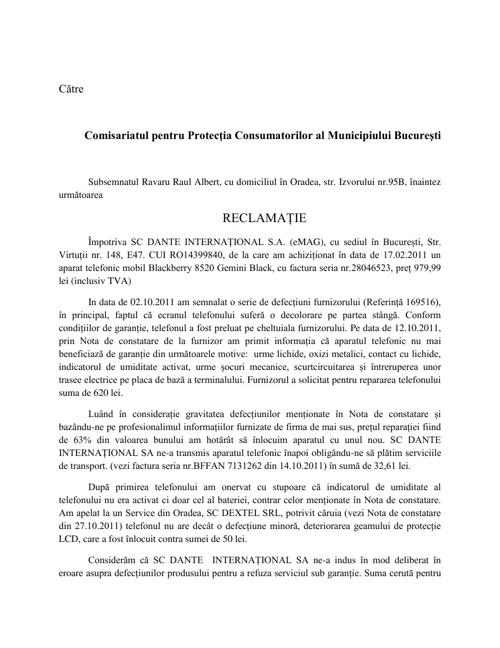 Către

Comisariatul pentru Protecția Consumatorilor al Municipiului București

Subsemnatul Ravaru Raul Albert, cu domiciliul în Oradea, str. Izvorului nr.95B, înaintez următoarea

RECLAMAȚIE

Împotriva SC DANTE INTERNAȚIONAL S.A. (eMAG), cu sediul în București, Str. Virtuții nr. 148, E47. CUI RO14399840, de la care am achiziționat în data de 17.02.2011 un aparat telefonic mobil Blackberry 8520 Gemini Black, cu factura seria nr.28046523, preț 979,99 lei (inclusiv TVA)

In data de 02.10.2011 am semnalat o serie de defecțiuni furnizorului (Referință 169516), în principal, faptul că ecranul telefonului suferă o decolorare pe partea stângă. Conform condițiilor de garanție, telefonul a fost preluat pe cheltuiala furnizorului. Pe data de 12.10.2011, prin Nota de constatare de la furnizor am primit informația că aparatul telefonic nu mai beneficiază de garanție din următoarele motive: urme lichide, oxizi metalici, contact cu lichide, indicatorul de umiditate activat, urme șocuri mecanice, scurtcircuitarea și întreruperea unor trasee electrice pe placa de bază a terminalului. Furnizorul a solicitat pentru repararea telefonului suma de 620 lei.

Luând în considerație gravitatea defecțiunilor menționate în Nota de constatare și bazându-ne pe profesionalimul informațiilor furnizate de firma de mai sus, prețul reparației fiind de 63% din valoarea bunului am hotărât să înlocuim aparatul cu unul nou. SC DANTE INTERNAȚIONAL SA ne-a transmis aparatul telefonic înapoi obligându-ne să plătim serviciile de transport. (vezi factura seria nr.BFFAN 7131262 din 14.10.2011) în sumă de 32,61 lei.

După primirea telefonului am onervat cu stupoare că indicatorul de umiditate al telefonului nu era activat ci doar cel al bateriei, contrar celor menționate în Nota de constatare. Am apelat la un Service din Oradea, SC DEXTEL SRL, potrivit căruia (vezi Nota de constatare din 27.10.2011) telefonul nu are decât o defecțiune minoră, deteriorarea geamului de protecție LCD, care a fost înlocuit contra sumei de 50 lei.

Considerăm că SC DANTE INTERNAȚIONAL SA ne-a indus în mod deliberat în eroare asupra defecțiunilor produsului pentru a refuza serviciul sub garanție. Suma cerută pentru